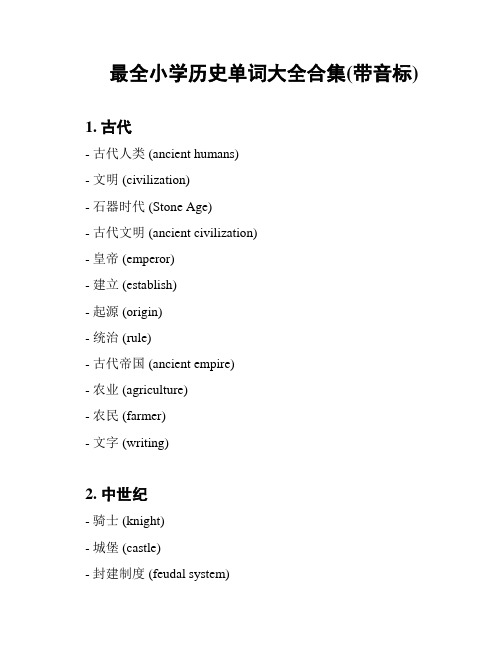 最全小学历史单词大全合集(带音标)

1. 古代

- 古代人类 (ancient humans)

- 文明 (civilization)

- 石器时代 (Stone Age)

- 古代文明 (ancient civilization)

- 皇帝 (emperor)

- 建立 (establish)

- 起源 (origin)

- 统治 (rule)

- 古代帝国 (ancient empire)

- 农业 (agriculture)

- 农民 (farmer)

- 文字 (writing)

2. 中世纪

- 骑士 (knight)

- 城堡 (castle)

- 封建制度 (feudal system)